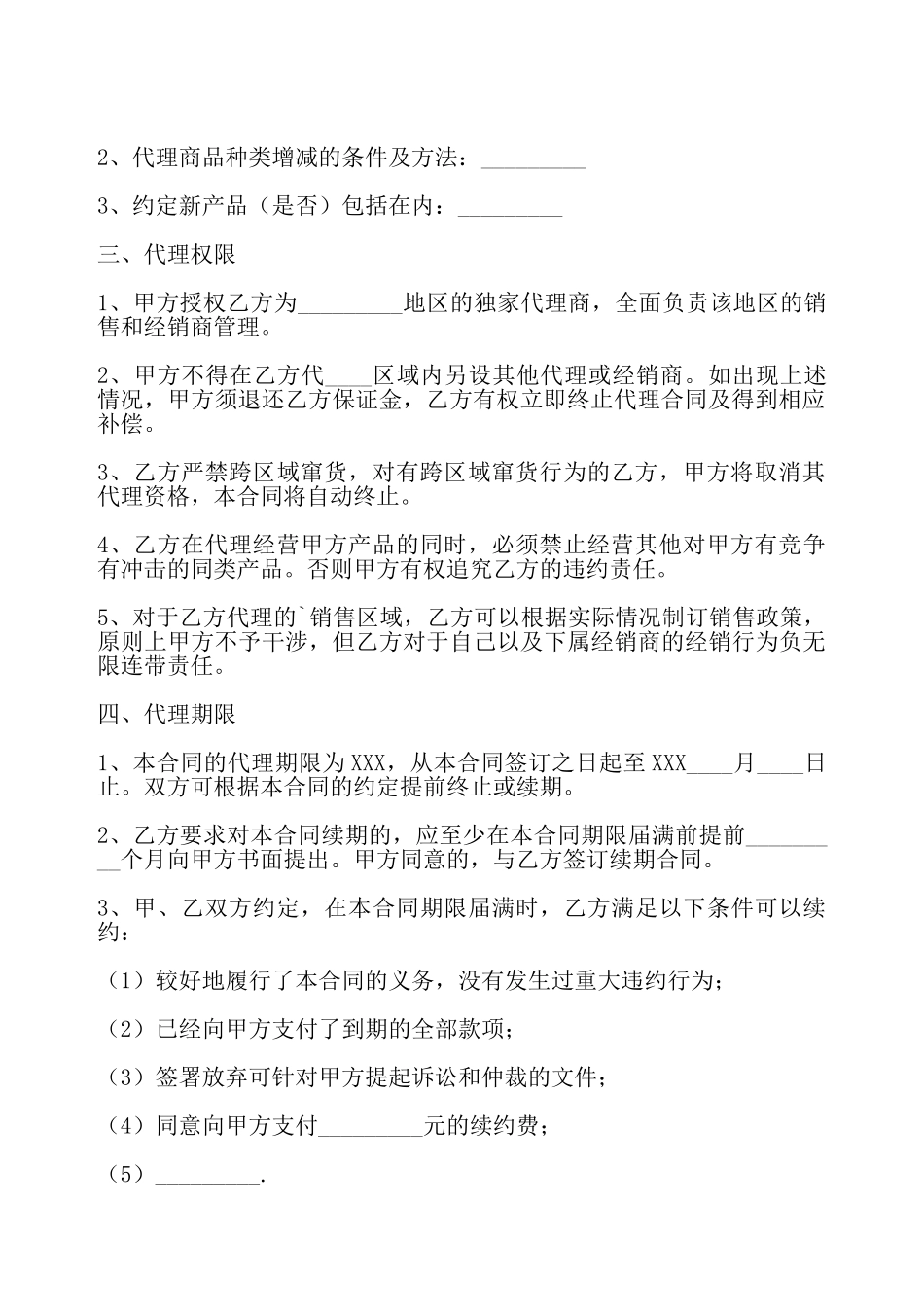 2、代理商品种类增减的条件及方法：____

3、约定新产品（是否）包括在内：____

三、代理权限

1、甲方授权乙方为____地区的独家代理商，全面负责该地区的销售和经销商管理。

2、甲方不得在乙方代____区域内另设其他代理或经销商。如出现上述情况，甲方须退还乙方保证金，乙方有权立即终止代理合同及得到相应补偿。

3、乙方严禁跨区域窜货，对有跨区域窜货行为的乙方，甲方将取消其代理资格，本合同将自动终止。

4、乙方在代理经营甲方产品的同时，必须禁止经营其他对甲方有竞争有冲击的同类产品。否则甲方有权追究乙方的违约责任。

5、对于乙方代理的`销售区域，乙方可以根据实际情况制订销售政策，原则上甲方不予干涉，但乙方对于自己以及下属经销商的经销行为负无限连带责任。

四、代理期限

1、本合同的代理期限为XXX，从本合同签订之日起至XXX____月____日止。双方可根据本合同的约定提前终止或续期。

2、乙方要求对本合同续期的，应至少在本合同期限届满前提前____个月向甲方书面提出。甲方同意的，与乙方签订续期合同。

3、甲、乙双方约定，在本合同期限届满时，乙方满足以下条件可以续约：

（1）较好地履行了本合同的义务，没有发生过重大违约行为；

（2）已经向甲方支付了到期的全部款项；

（3）签署放弃可针对甲方提起诉讼和仲裁的文件；

（4）同意向甲方支付____元的续约费；

（5）____.